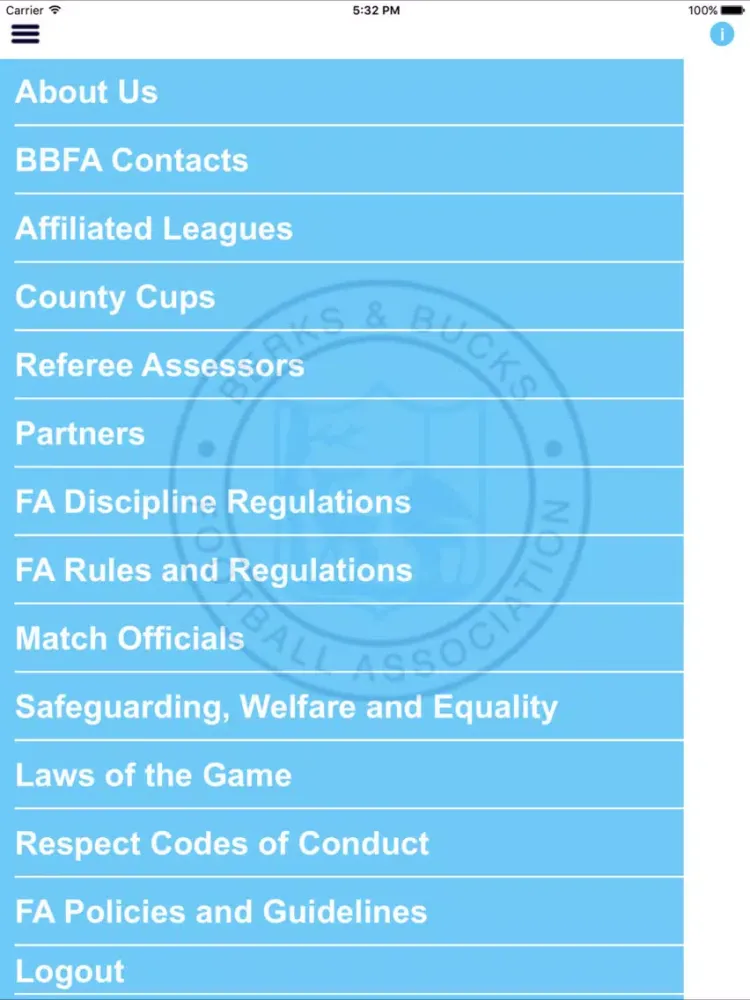 Carrier 5:32 PM 100%

i

About Us

BBFA Contacts

Affiliated Leagues

County Cups

Referee Assessors

Partners

FA Discipline Regulations

FA Rules and Regulations

Match Officials

Safeguarding, Welfare and Equality

Laws of the Game

Respect Codes of Conduct

FA Policies and Guidelines

Logout

BERKS & BUCKS FOOTBALL ASSOCIATION